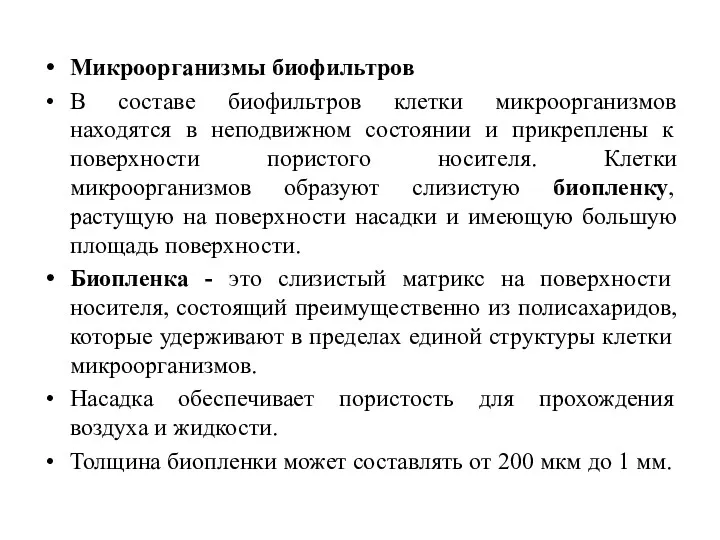 • Микроорганизмы биофильтров

• В составе биофильтров клетки микроорганизмов находятся в неподвижном состоянии и прикреплены к поверхности пористого носителя. Клетки микроорганизмов образуют слизистую биопленку, растущую на поверхности насадки и имеющую большую площадь поверхности.

• Биопленка - это слизистый матрикс на поверхности носителя, состоящий преимущественно из полисахаридов, которые удерживают в пределах единой структуры клетки микроорганизмов.

• Насадка обеспечивает пористость для прохождения воздуха и жидкости.

• Толщина биопленки может составлять от 200 мкм до 1 мм.